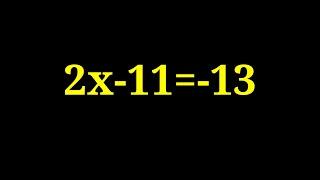 $2x-11=-13$